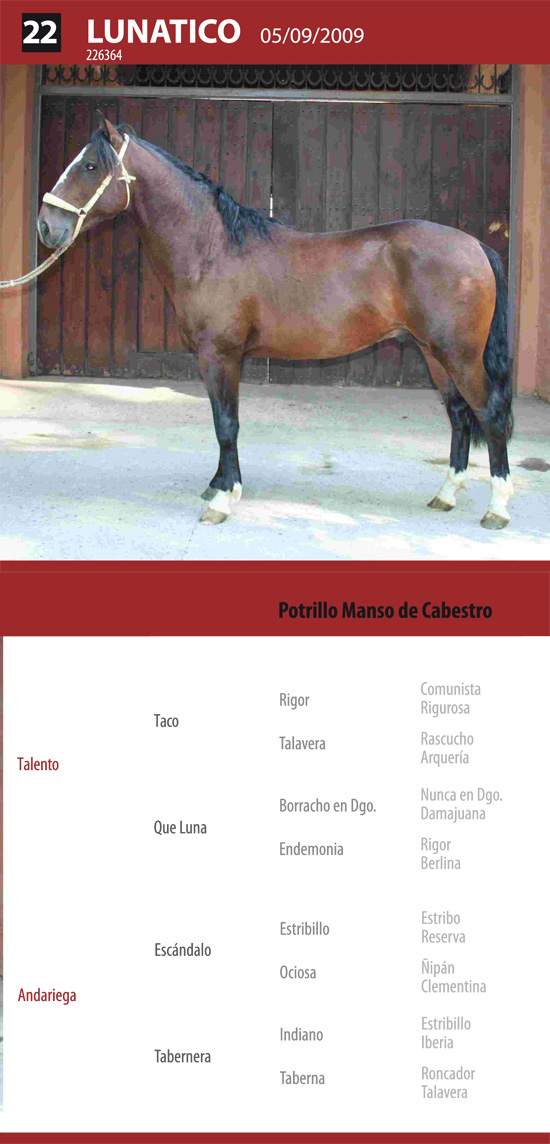 22 LUNATICO 05/09/2009
226364

Potrillo Manso de Cabestro

Talento
Taco
Rigor
Comunista
Rigurosa
Talavera
Rascucho
Arquería
Que Luna
Borracho en Dgo.
Nunca en Dgo.
Damajuana
Endemonia
Rigor
Berlina

Andariega
Escándalo
Estribillo
Estribo
Reserva
Ociosa
Ñipán
Clementina
Tabernera
Indiano
Estribillo
Iberia
Taberna
Roncador
Talavera